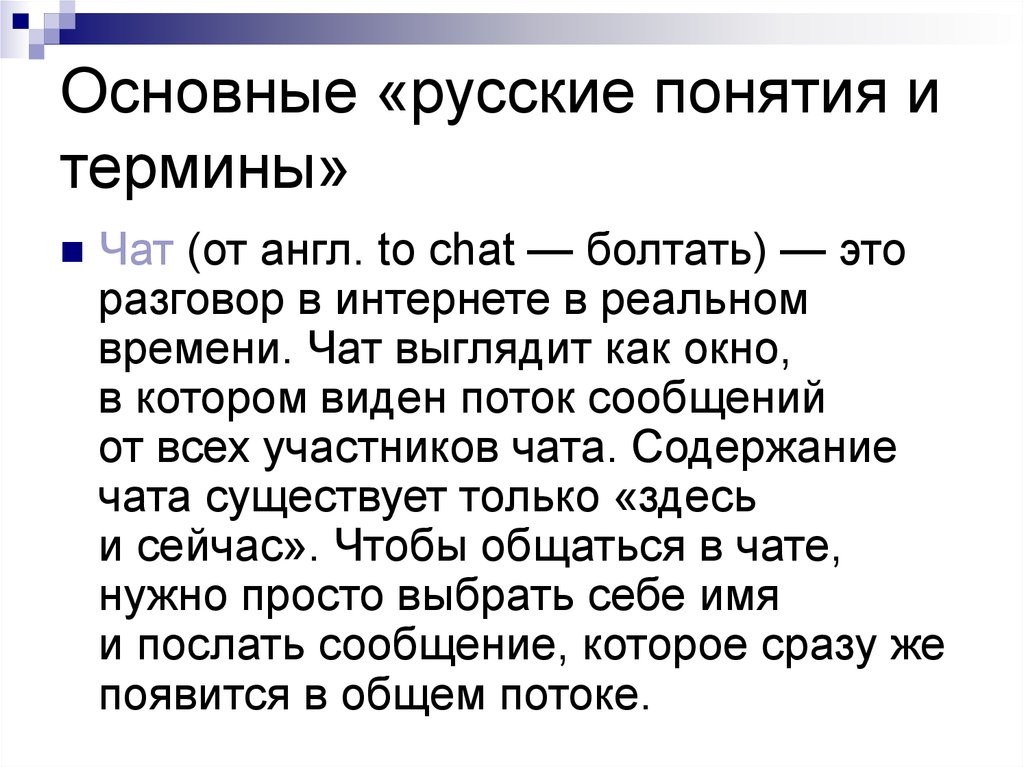 Основные «русские понятия и термины»

Чат (от англ. to chat — болтать) — это разговор в интернете в реальном времени. Чат выглядит как окно, в котором виден поток сообщений от всех участников чата. Содержание чата существует только «здесь и сейчас». Чтобы общаться в чате, нужно просто выбрать себе имя и послать сообщение, которое сразу же появится в общем потоке.